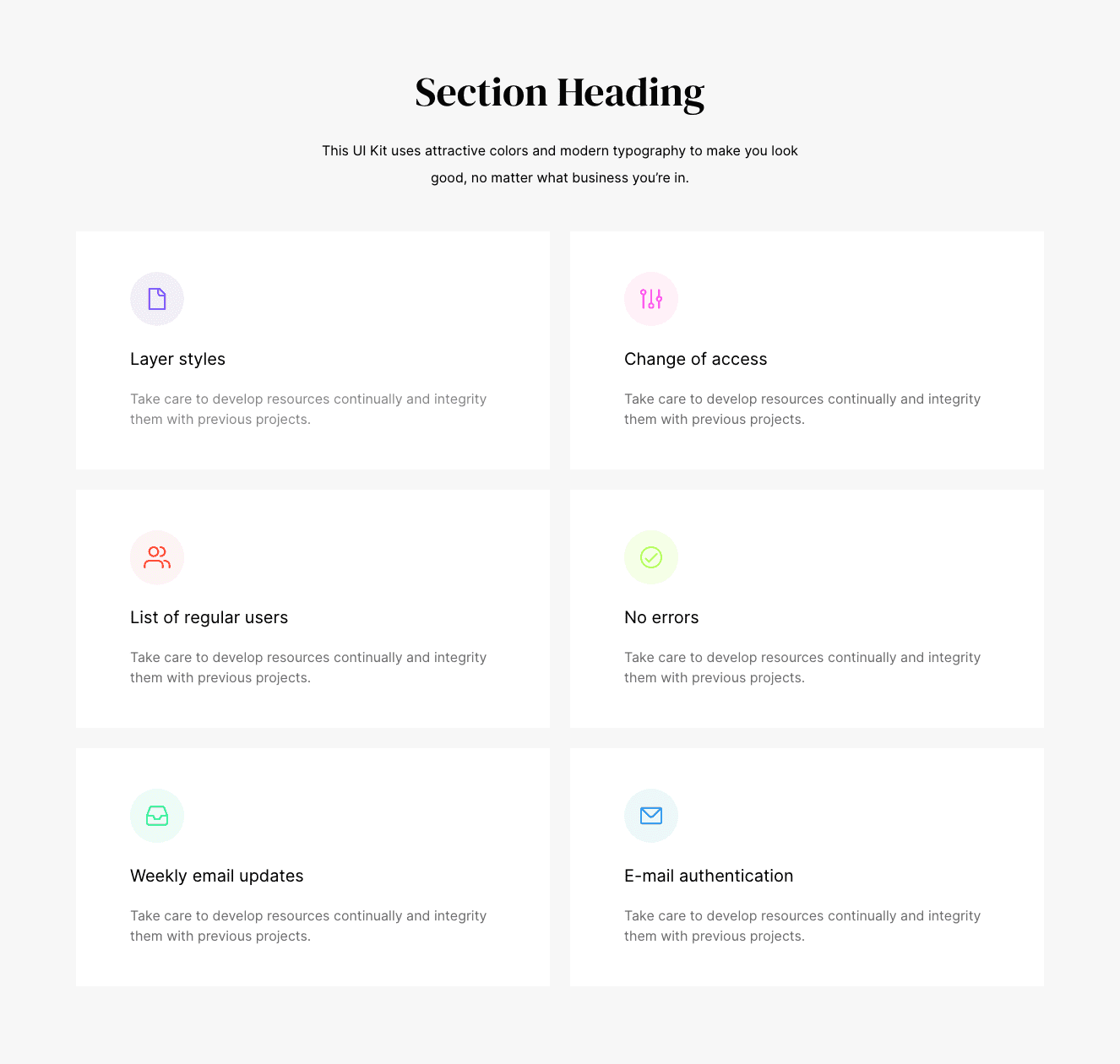 Section Heading

This UI Kit uses attractive colors and modern typography to make you look good, no matter what business you're in.

Layer styles

Take care to develop resources continually and integrity them with previous projects.

Change of access

Take care to develop resources continually and integrity them with previous projects.

List of regular users

Take care to develop resources continually and integrity them with previous projects.

No errors

Take care to develop resources continually and integrity them with previous projects.

Weekly email updates

Take care to develop resources continually and integrity them with previous projects.

E-mail authentication

Take care to develop resources continually and integrity them with previous projects.